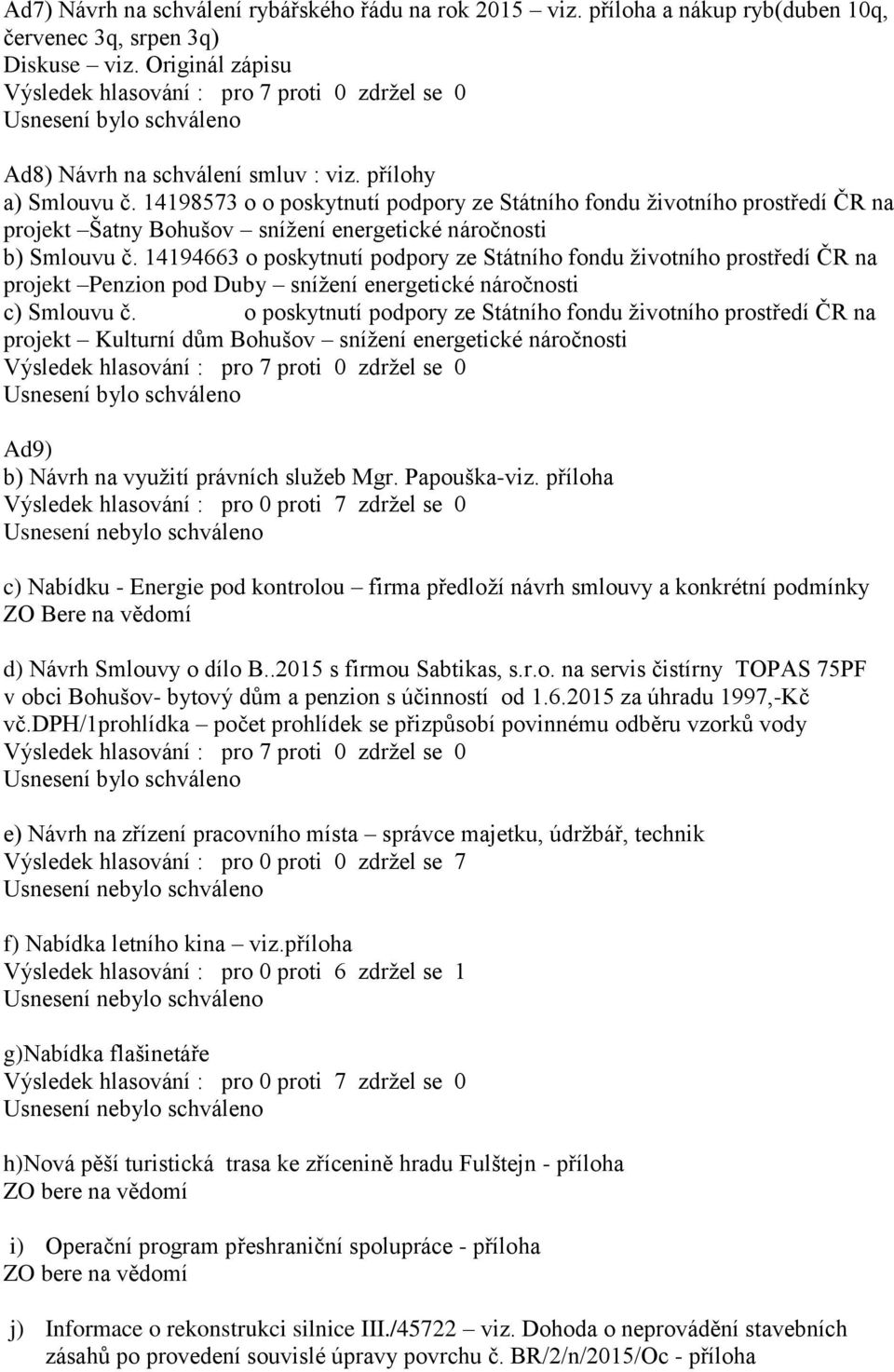 Ad7) Návrh na schválení rybářského řádu na rok 2015 – viz. příloha a nákup ryb(duben 10q, červenec 3q, srpen 3q)
Diskuse – viz. Originál zápisu
Výsledek hlasování : pro 7 proti 0 zdržel se 0
Usnesení bylo schváleno

Ad8) Návrh na schválení smluv : viz. přílohy
a) Smlouvu č. 14198573 o o poskytnutí podpory ze Státního fondu životního prostředí ČR na projekt –Šatny Bohušov – snížení energetické náročnosti
b) Smlouvu č. 14194663 o poskytnutí podpory ze Státního fondu životního prostředí ČR na projekt –Penzion pod Duby – snížení energetické náročnosti
c) Smlouvu č. o poskytnutí podpory ze Státního fondu životního prostředí ČR na projekt – Kulturní dům Bohušov – snížení energetické náročnosti
Výsledek hlasování : pro 7 proti 0 zdržel se 0
Usnesení bylo schváleno

Ad9)
b) Návrh na využití právních služeb Mgr. Papouška-viz. příloha
Výsledek hlasování : pro 0 proti 7 zdržel se 0
Usnesení nebylo schváleno

c) Nabídku - Energie pod kontrolou – firma předloží návrh smlouvy a konkrétní podmínky
ZO Bere na vědomí

d) Návrh Smlouvy o dílo B..2015 s firmou Sabtikas, s.r.o. na servis čistírny TOPAS 75PF v obci Bohušov- bytový dům a penzion s účinností od 1.6.2015 za úhradu 1997,-Kč vč.DPH/1prohlídka – počet prohlídek se přizpůsobí povinnému odběru vzorků vody
Výsledek hlasování : pro 7 proti 0 zdržel se 0
Usnesení bylo schváleno

e) Návrh na zřízení pracovního místa – správce majetku, údržbář, technik
Výsledek hlasování : pro 0 proti 0 zdržel se 7
Usnesení nebylo schváleno

f) Nabídka letního kina – viz.příloha
Výsledek hlasování : pro 0 proti 6 zdržel se 1
Usnesení nebylo schváleno

g)Nabídka flašinetáře
Výsledek hlasování : pro 0 proti 7 zdržel se 0
Usnesení nebylo schváleno

h)Nová pěší turistická trasa ke zřícenině hradu Fulštejn - příloha
ZO bere na vědomí

i) Operační program přeshraniční spolupráce - příloha
ZO bere na vědomí

j) Informace o rekonstrukci silnice III./45722 – viz. Dohoda o neprovádění stavebních zásahů po provedení souvislé úpravy povrchu č. BR/2/n/2015/Oc - příloha